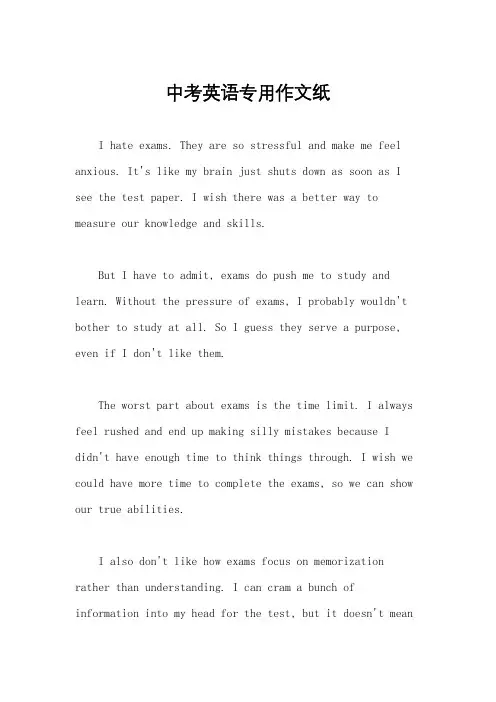 中考英语专用作文纸

I hate exams. They are so stressful and make me feel anxious. It's like my brain just shuts down as soon as I see the test paper. I wish there was a better way to measure our knowledge and skills.

But I have to admit, exams do push me to study and learn. Without the pressure of exams, I probably wouldn't bother to study at all. So I guess they serve a purpose, even if I don't like them.

The worst part about exams is the time limit. I always feel rushed and end up making silly mistakes because I didn't have enough time to think things through. I wish we could have more time to complete the exams, so we can show our true abilities.

I also don't like how exams focus on memorization rather than understanding. I can cram a bunch of information into my head for the test, but it doesn't mean